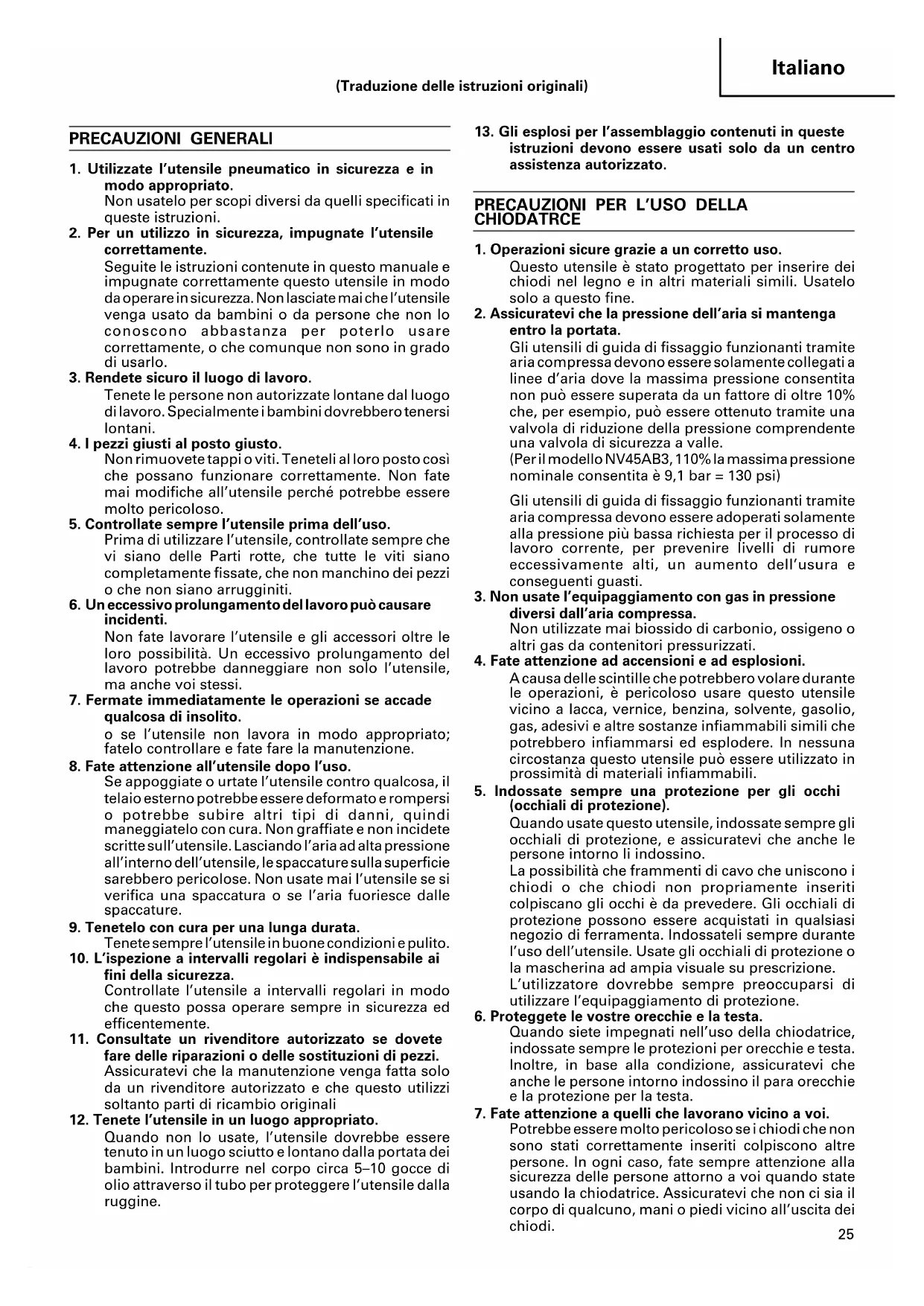 Italiano

(Traduzione delle istruzioni originali)

PRECAUZIONI GENERALI

1. Utilizzate l'utensile pneumatico in sicurezza e in modo appropriato.
Non usatelo per scopi diversi da quelli specificati in queste istruzioni.

2. Per un utilizzo in sicurezza, impugnate l'utensile correttamente.
Seguite le istruzioni contenute in questo manuale e impugnate correttamente questo utensile in modo da operare in sicurezza. Non lasciate mai che l'utensile venga usato da bambini o da persone che non lo conoscono abbastanza per poterlo usare correttamente, o che comunque non sono in grado di usarlo.

3. Rendete sicuro il luogo di lavoro.
Tenete le persone non autorizzate lontane dal luogo di lavoro. Specialmente i bambini dovrebbero tenersi lontani.

4. I pezzi giusti al posto giusto.
Non rimuovete tappi o viti. Teneteli al loro posto così che possano funzionare correttamente. Non fate mai modifiche all'utensile perché potrebbe essere molto pericoloso.

5. Controllate sempre l'utensile prima dell'uso.
Prima di utilizzare l'utensile, controllate sempre che vi siano delle Parti rotte, che tutte le viti siano completamente fissate, che non manchino dei pezzi o che non siano arrugginiti.

6. Un eccessivo prolungamento del lavoro può causare incidenti.
Non fate lavorare l'utensile e gli accessori oltre le loro possibilità. Un eccessivo prolungamento del lavoro potrebbe danneggiare non solo l'utensile, ma anche voi stessi.

7. Fermate immediatamente le operazioni se accade qualcosa di insolito.
o se l'utensile non lavora in modo appropriato; fatelo controllare e fate fare la manutenzione.

8. Fate attenzione all'utensile dopo l'uso.
Se appoggiate o urtate l'utensile contro qualcosa, il telaio esterno potrebbe essere deformato e rompersi o potrebbe subire altri tipi di danni, quindi maneggiatelo con cura. Non graffiate e non incidete scritte sull'utensile. Lasciando l'aria ad alta pressione all'interno dell'utensile, le spaccature sulla superficie sarebbero pericolose. Non usate mai l'utensile se si verifica una spaccatura o se l'aria fuoriesce dalle spaccature.

9. Tenetelo con cura per una lunga durata.
Tenete sempre l'utensile in buone condizioni e pulito.

10. L'ispezione a intervalli regolari è indispensabile ai fini della sicurezza.
Controllate l'utensile a intervalli regolari in modo che questo possa operare sempre in sicurezza ed efficentemente.

11. Consultate un rivenditore autorizzato se dovete fare delle riparazioni o delle sostituzioni di pezzi.
Assicuratevi che la manutenzione venga fatta solo da un rivenditore autorizzato e che questo utilizzi soltanto parti di ricambio originali

12. Tenete l'utensile in un luogo appropriato.
Quando non lo usate, l'utensile dovrebbe essere tenuto in un luogo sciutto e lontano dalla portata dei bambini. Introdurre nel corpo circa 5–10 gocce di olio attraverso il tubo per proteggere l'utensile dalla ruggine.

13. Gli esplosi per l'assemblaggio contenuti in queste istruzioni devono essere usati solo da un centro assistenza autorizzato.

PRECAUZIONI PER L'USO DELLA CHIODATRCE

1. Operazioni sicure grazie a un corretto uso.
Questo utensile è stato progettato per inserire dei chiodi nel legno e in altri materiali simili. Usatelo solo a questo fine.

2. Assicuratevi che la pressione dell'aria si mantenga entro la portata.
Gli utensili di guida di fissaggio funzionanti tramite aria compressa devono essere solamente collegati a linee d'aria dove la massima pressione consentita non può essere superata da un fattore di oltre 10% che, per esempio, può essere ottenuto tramite una valvola di riduzione della pressione comprendente una valvola di sicurezza a valle.
(Per il modello NV45AB3, 110% la massima pressione nominale consentita è 9,1 bar = 130 psi)

Gli utensili di guida di fissaggio funzionanti tramite aria compressa devono essere adoperati solamente alla pressione più bassa richiesta per il processo di lavoro corrente, per prevenire livelli di rumore eccessivamente alti, un aumento dell'usura e conseguenti guasti.

3. Non usate l'equipaggiamento con gas in pressione diversi dall'aria compressa.
Non utilizzate mai biossido di carbonio, ossigeno o altri gas da contenitori pressurizzati.

4. Fate attenzione ad accensioni e ad esplosioni.
A causa delle scintille che potrebbero volare durante le operazioni, è pericoloso usare questo utensile vicino a lacca, vernice, benzina, solvente, gasolio, gas, adesivi e altre sostanze infiammabili simili che potrebbero infiammarsi ed esplodere. In nessuna circostanza questo utensile può essere utilizzato in prossimità di materiali infiammabili.

5. Indossate sempre una protezione per gli occhi (occhiali di protezione).
Quando usate questo utensile, indossate sempre gli occhiali di protezione, e assicuratevi che anche le persone intorno li indossino.
La possibilità che frammenti di cavo che uniscono i chiodi o che chiodi non propriamente inseriti colpiscano gli occhi è da prevedere. Gli occhiali di protezione possono essere acquistati in qualsiasi negozio di ferramenta. Indossateli sempre durante l'uso dell'utensile. Usate gli occhiali di protezione o la mascherina ad ampia visuale su prescrizione.
L'utilizzatore dovrebbe sempre preoccuparsi di utilizzare l'equipaggiamento di protezione.

6. Proteggete le vostre orecchie e la testa.
Quando siete impegnati nell'uso della chiodatrice, indossate sempre le protezioni per orecchie e testa. Inoltre, in base alla condizione, assicuratevi che anche le persone intorno indossino il para orecchie e la protezione per la testa.

7. Fate attenzione a quelli che lavorano vicino a voi.
Potrebbe essere molto pericoloso se i chiodi che non sono stati correttamente inseriti colpiscono altre persone. In ogni caso, fate sempre attenzione alla sicurezza delle persone attorno a voi quando state usando la chiodatrice. Assicuratevi che non ci sia il corpo di qualcuno, mani o piedi vicino all'uscita dei chiodi.

25